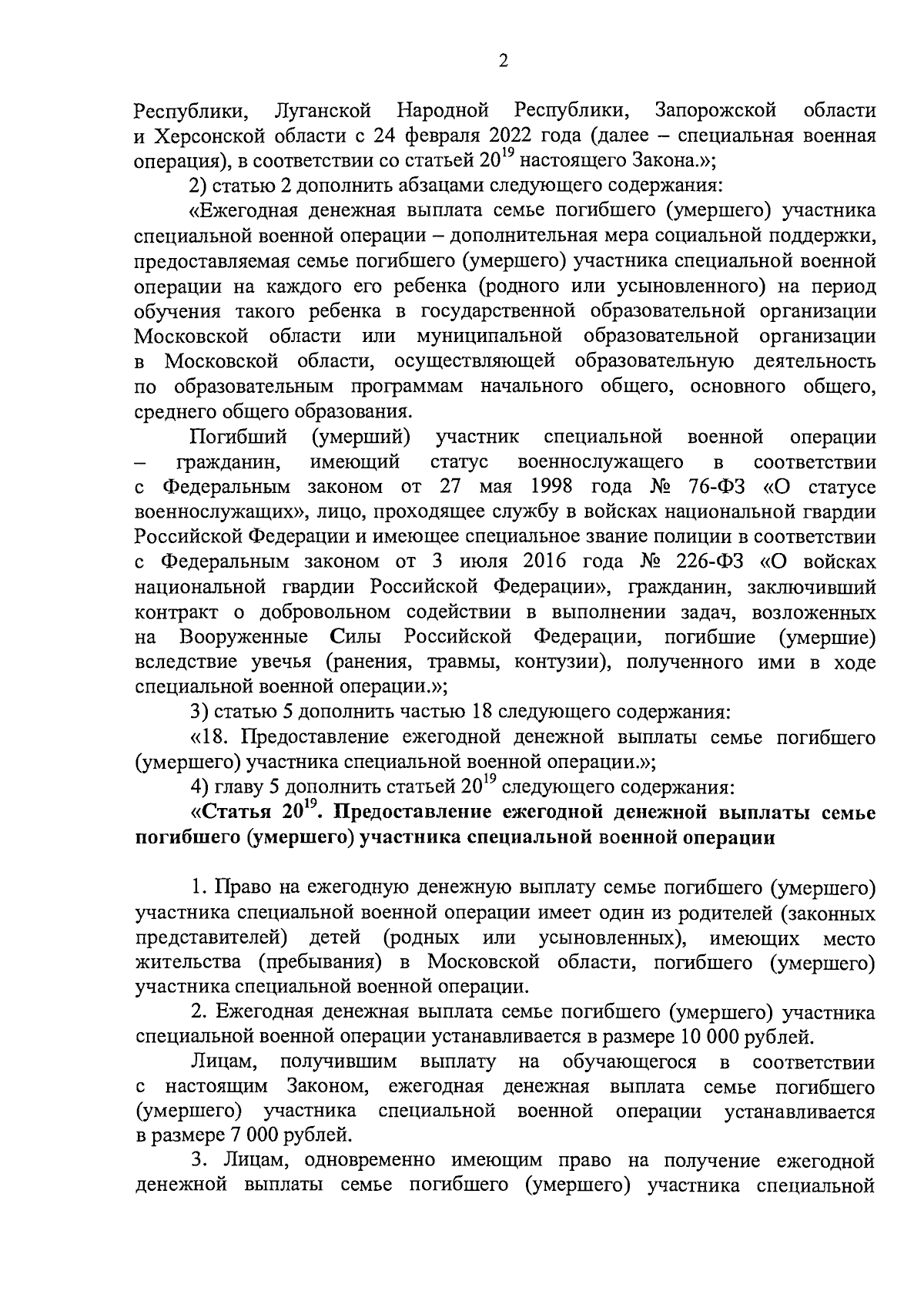 2

Республики, Луганской Народной Республики, Запорожской области и Херсонской области с 24 февраля 2022 года (далее – специальная военная операция), в соответствии со статьей $20^{19}$ настоящего Закона.»;

2) статью 2 дополнить абзацами следующего содержания:

«Ежегодная денежная выплата семье погибшего (умершего) участника специальной военной операции – дополнительная мера социальной поддержки, предоставляемая семье погибшего (умершего) участника специальной военной операции на каждого его ребенка (родного или усыновленного) на период обучения такого ребенка в государственной образовательной организации Московской области или муниципальной образовательной организации в Московской области, осуществляющей образовательную деятельность по образовательным программам начального общего, основного общего, среднего общего образования.

Погибший (умерший) участник специальной военной операции – гражданин, имеющий статус военнослужащего в соответствии с Федеральным законом от 27 мая 1998 года № 76-ФЗ «О статусе военнослужащих», лицо, проходящее службу в войсках национальной гвардии Российской Федерации и имеющее специальное звание полиции в соответствии с Федеральным законом от 3 июля 2016 года № 226-ФЗ «О войсках национальной гвардии Российской Федерации», гражданин, заключивший контракт о добровольном содействии в выполнении задач, возложенных на Вооруженные Силы Российской Федерации, погибшие (умершие) вследствие увечья (ранения, травмы, контузии), полученного ими в ходе специальной военной операции.»;

3) статью 5 дополнить частью 18 следующего содержания:

«18. Предоставление ежегодной денежной выплаты семье погибшего (умершего) участника специальной военной операции.»;

4) главу 5 дополнить статьей $20^{19}$ следующего содержания:

«Статья $20^{19}$. Предоставление ежегодной денежной выплаты семье погибшего (умершего) участника специальной военной операции

1. Право на ежегодную денежную выплату семье погибшего (умершего) участника специальной военной операции имеет один из родителей (законных представителей) детей (родных или усыновленных), имеющих место жительства (пребывания) в Московской области, погибшего (умершего) участника специальной военной операции.

2. Ежегодная денежная выплата семье погибшего (умершего) участника специальной военной операции устанавливается в размере 10 000 рублей.

Лицам, получившим выплату на обучающегося в соответствии с настоящим Законом, ежегодная денежная выплата семье погибшего (умершего) участника специальной военной операции устанавливается в размере 7 000 рублей.

3. Лицам, одновременно имеющим право на получение ежегодной денежной выплаты семье погибшего (умершего) участника специальной